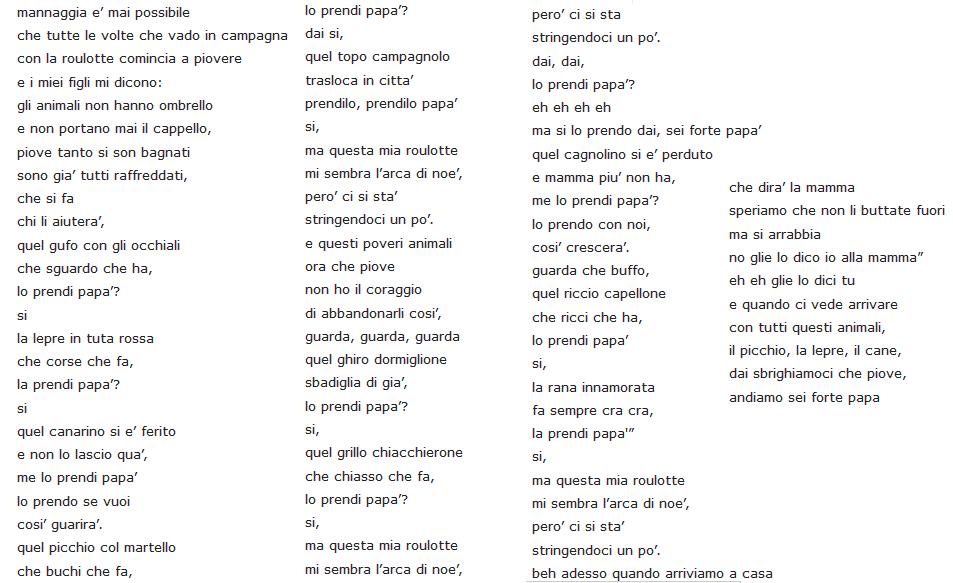 mannaggia e' mai possibile
che tutte le volte che vado in campagna
con la roulotte comincia a piovere
e i miei figli mi dicono:
gli animali non hanno ombrello
e non portano mai il cappello,
piove tanto si son bagnati
sono gia' tutti raffreddati,
che si fa
chi li aiutera',
quel gufo con gli occhiali
che sguardo che ha,
lo prendi papa'?
si
la lepre in tuta rossa
che corse che fa,
la prendi papa'?
si
quel canarino si e' ferito
e non lo lascio qua',
me lo prendi papa'
lo prendo se vuoi
cosi' guarira'.
quel picchio col martello
che buchi che fa,

lo prendi papa'?
dai si,
quel topo campagnolo
trasloca in citta'
prendilo, prendilo papa'
si,
ma questa mia roulotte
mi sembra l'arca di noe',
pero' ci si sta'
stringendoci un po'.
e questi poveri animali
ora che piove
non ho il coraggio
di abbandonarli cosi',
guarda, guarda, guarda
quel ghiro dormiglione
sbadiglia di gia',
lo prendi papa'?
si,
quel grillo chiacchierone
che chiasso che fa,
lo prendi papa'?
si,
ma questa mia roulotte
mi sembra l'arca di noe',

pero' ci si sta
stringendoci un po'.
dai, dai,
lo prendi papa'?
eh eh eh eh
ma si lo prendo dai, sei forte papa'
quel cagnolino si e' perduto
e mamma piu' non ha,
me lo prendi papa'?
lo prendo con noi,
cosi' crescera'.
guarda che buffo,
quel riccio capellone
che ricci che ha,
lo prendi papa'
si,
la rana innamorata
fa sempre cra cra,
la prendi papa'"
si,
ma questa mia roulotte
mi sembra l'arca di noe',
pero' ci si sta'
stringendoci un po'.
beh adesso quando arriviamo a casa

che dira' la mamma
speriamo che non li buttate fuori
ma si arrabbia
no glie lo dico io alla mamma"
eh eh glie lo dici tu
e quando ci vede arrivare
con tutti questi animali,
il picchio, la lepre, il cane,
dai sbrighiamoci che piove,
andiamo sei forte papa